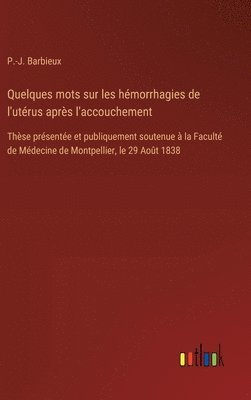 P.-J. Barbieux

Quelques mots sur les hémorrhagies de l'utérus après l'accouchement

Thèse présentée et publiquement soutenue à la Faculté de Médecine de Montpellier, le 29 Août 1838

outlook